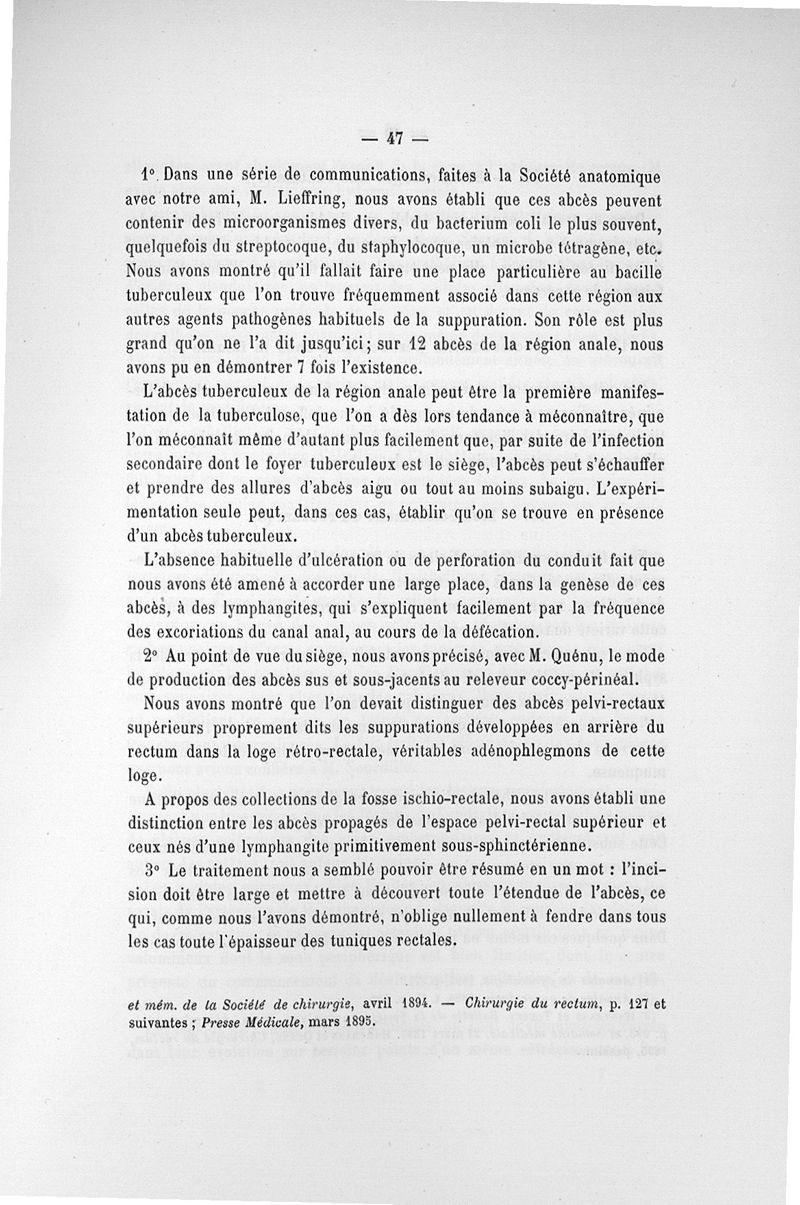 — 47 —

1° Dans une série de communications, faites à la Société anatomique avec notre ami, M. Lieffring, nous avons établi que ces abcès peuvent contenir des microorganismes divers, du bacterium coli le plus souvent, quelquefois du streptocoque, du staphylocoque, un microbe tétragène, etc. Nous avons montré qu'il fallait faire une place particulière au bacille tuberculeux que l'on trouve fréquemment associé dans cette région aux autres agents pathogènes habituels de la suppuration. Son rôle est plus grand qu'on ne l'a dit jusqu'ici; sur 12 abcès de la région anale, nous avons pu en démontrer 7 fois l'existence.

L'abcès tuberculeux de la région anale peut être la première manifestation de la tuberculose, que l'on a dès lors tendance à méconnaître, que l'on méconnaît même d'autant plus facilement que, par suite de l'infection secondaire dont le foyer tuberculeux est le siège, l'abcès peut s'échauffer et prendre des allures d'abcès aigu ou tout au moins subaigu. L'expérimentation seule peut, dans ces cas, établir qu'on se trouve en présence d'un abcès tuberculeux.

L'absence habituelle d'ulcération ou de perforation du conduit fait que nous avons été amené à accorder une large place, dans la genèse de ces abcès, à des lymphangites, qui s'expliquent facilement par la fréquence des excoriations du canal anal, au cours de la défécation.

2° Au point de vue du siège, nous avons précisé, avec M. Quénu, le mode de production des abcès sus et sous-jacents au releveur coccy-périnéal.

Nous avons montré que l'on devait distinguer des abcès pelvi-rectaux supérieurs proprement dits les suppurations développées en arrière du rectum dans la loge rétro-rectale, véritables adénophlegmons de cette loge.

A propos des collections de la fosse ischio-rectale, nous avons établi une distinction entre les abcès propagés de l'espace pelvi-rectal supérieur et ceux nés d'une lymphangite primitivement sous-sphinctérienne.

3° Le traitement nous a semblé pouvoir être résumé en un mot : l'incision doit être large et mettre à découvert toute l'étendue de l'abcès, ce qui, comme nous l'avons démontré, n'oblige nullement à fendre dans tous les cas toute l'épaisseur des tuniques rectales.

et mém. de la Société de chirurgie, avril 1894. — Chirurgie du rectum, p. 127 et suivantes ; Presse Médicale, mars 1895.